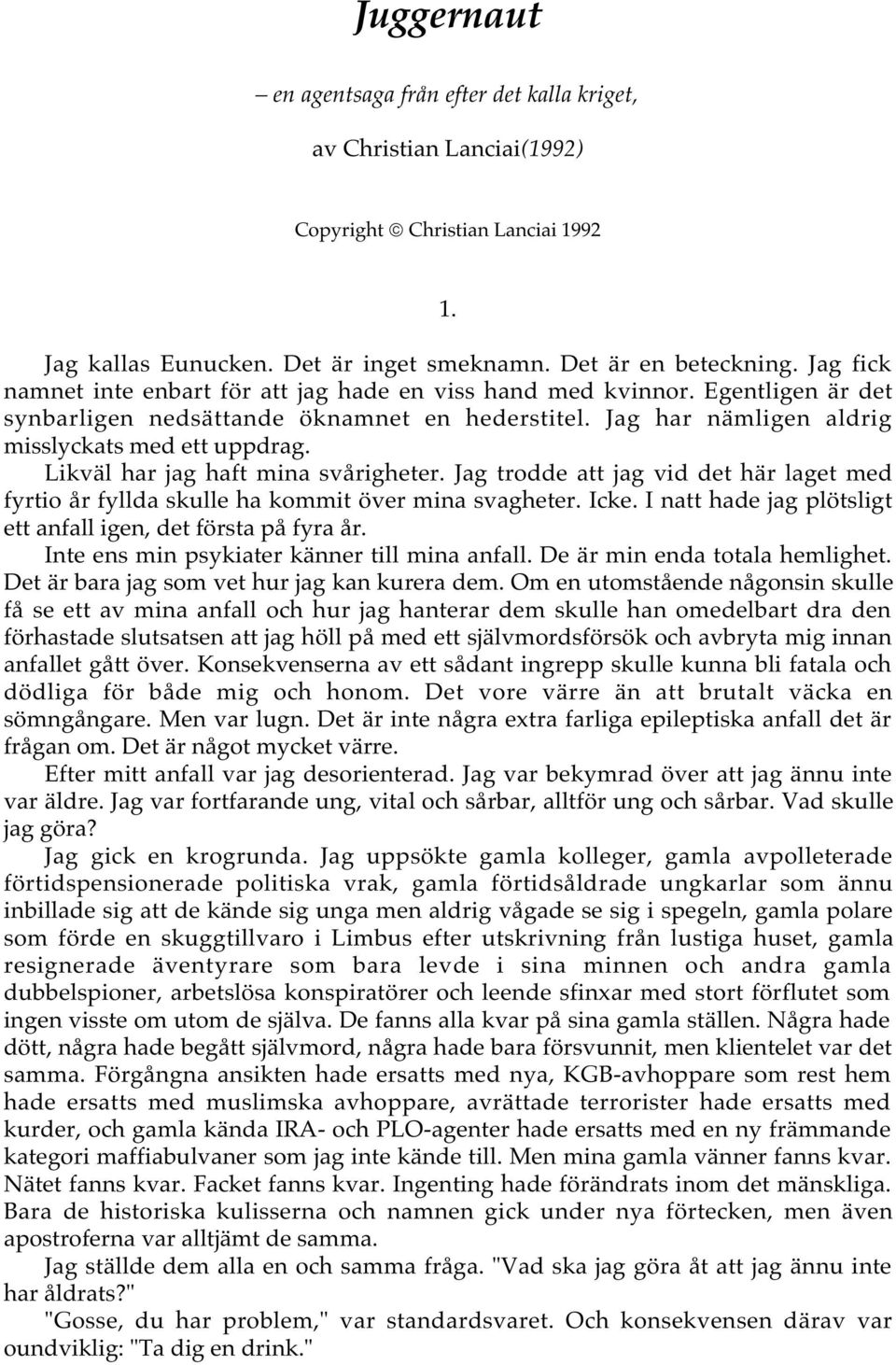 Juggernaut

– en agentsaga från efter det kalla kriget,

av Christian Lanciai(1992)

Copyright © Christian Lanciai 1992

1.

Jag kallas Eunucken. Det är inget smeknamn. Det är en beteckning. Jag fick namnet inte enbart för att jag hade en viss hand med kvinnor. Egentligen är det synbarligen nedsättande öknamnet en hederstitel. Jag har nämligen aldrig misslyckats med ett uppdrag.

Likväl har jag haft mina svårigheter. Jag trodde att jag vid det här laget med fyrtio år fyllda skulle ha kommit över mina svagheter. Icke. I natt hade jag plötsligt ett anfall igen, det första på fyra år.

Inte ens min psykiater känner till mina anfall. De är min enda totala hemlighet. Det är bara jag som vet hur jag kan kurera dem. Om en utomstående någonsin skulle få se ett av mina anfall och hur jag hanterar dem skulle han omedelbart dra den förhastade slutsatsen att jag höll på med ett självmordsförsök och avbryta mig innan anfallet gått över. Konsekvenserna av ett sådant ingrepp skulle kunna bli fatala och dödliga för både mig och honom. Det vore värre än att brutalt väcka en sömngångare. Men var lugn. Det är inte några extra farliga epileptiska anfall det är frågan om. Det är något mycket värre.

Efter mitt anfall var jag desorienterad. Jag var bekymrad över att jag ännu inte var äldre. Jag var fortfarande ung, vital och sårbar, alltför ung och sårbar. Vad skulle jag göra?

Jag gick en krogrunda. Jag uppsökte gamla kolleger, gamla avpolleterade förtidspensionerade politiska vrak, gamla förtidsåldrade ungkarlar som ännu inbillade sig att de kände sig unga men aldrig vågade se sig i spegeln, gamla polare som förde en skuggtillvaro i Limbus efter utskrivning från lustiga huset, gamla resignerade äventyrare som bara levde i sina minnen och andra gamla dubbelspioner, arbetslösa konspiratörer och leende sfinxar med stort förflutet som ingen visste om utom de själva. De fanns alla kvar på sina gamla ställen. Några hade dött, några hade begått självmord, några hade bara försvunnit, men klientelet var det samma. Förgångna ansikten hade ersatts med nya, KGB-avhoppare som rest hem hade ersatts med muslimska avhoppare, avrättade terrorister hade ersatts med kurder, och gamla kända IRA- och PLO-agenter hade ersatts med en ny främmande kategori maffiabulvaner som jag inte kände till. Men mina gamla vänner fanns kvar. Nätet fanns kvar. Facket fanns kvar. Ingenting hade förändrats inom det mänskliga. Bara de historiska kulisserna och namnen gick under nya förtecken, men även apostroferna var alltjämt de samma.

Jag ställde dem alla en och samma fråga. "Vad ska jag göra åt att jag ännu inte har åldrats?"

"Gosse, du har problem," var standardsvaret. Och konsekvensen därav var oundviklig: "Ta dig en drink."